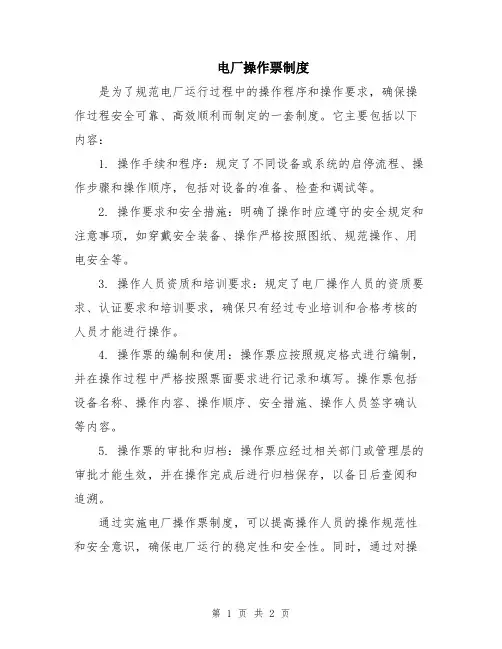 电厂操作票制度

是为了规范电厂运行过程中的操作程序和操作要求，确保操作过程安全可靠、高效顺利而制定的一套制度。它主要包括以下内容：

1. 操作手续和程序：规定了不同设备或系统的启停流程、操作步骤和操作顺序，包括对设备的准备、检查和调试等。

2. 操作要求和安全措施：明确了操作时应遵守的安全规定和注意事项，如穿戴安全装备、操作严格按照图纸、规范操作、用电安全等。

3. 操作人员资质和培训要求：规定了电厂操作人员的资质要求、认证要求和培训要求，确保只有经过专业培训和合格考核的人员才能进行操作。

4. 操作票的编制和使用：操作票应按照规定格式进行编制，并在操作过程中严格按照票面要求进行记录和填写。操作票包括设备名称、操作内容、操作顺序、安全措施、操作人员签字确认等内容。

5. 操作票的审批和归档：操作票应经过相关部门或管理层的审批才能生效，并在操作完成后进行归档保存，以备日后查阅和追溯。

通过实施电厂操作票制度，可以提高操作人员的操作规范性和安全意识，确保电厂运行的稳定性和安全性。同时，通过对操

第 1 页 共 2 页